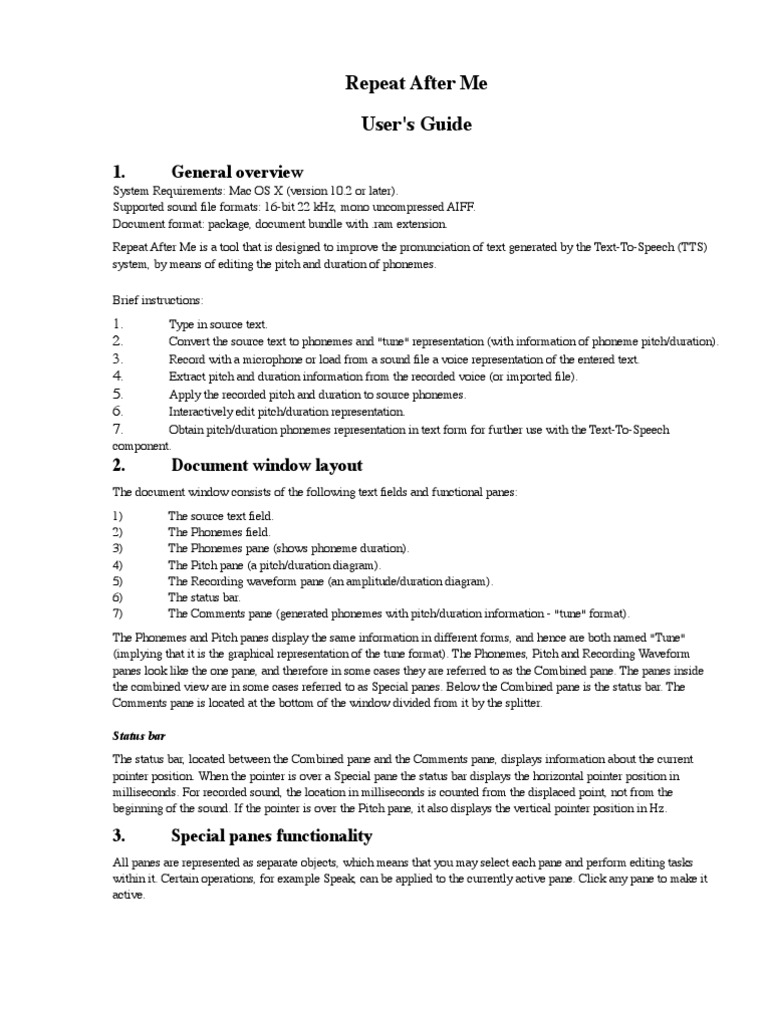 Repeat After Me

User's Guide

1. General overview

System Requirements: Mac OS X (version 10.2 or later).
Supported sound file formats: 16-bit 22 kHz, mono uncompressed AIFF.
Document format: package, document bundle with .ram extension.

Repeat After Me is a tool that is designed to improve the pronunciation of text generated by the Text-To-Speech (TTS) system, by means of editing the pitch and duration of phonemes.

Brief instructions:

1. Type in source text.
2. Convert the source text to phonemes and "tune" representation (with information of phoneme pitch/duration).
3. Record with a microphone or load from a sound file a voice representation of the entered text.
4. Extract pitch and duration information from the recorded voice (or imported file).
5. Apply the recorded pitch and duration to source phonemes.
6. Interactively edit pitch/duration representation.
7. Obtain pitch/duration phonemes representation in text form for further use with the Text-To-Speech component.

2. Document window layout

The document window consists of the following text fields and functional panes:

1) The source text field.
2) The Phonemes field.
3) The Phonemes pane (shows phoneme duration).
4) The Pitch pane (a pitch/duration diagram).
5) The Recording waveform pane (an amplitude/duration diagram).
6) The status bar.
7) The Comments pane (generated phonemes with pitch/duration information - "tune" format).

The Phonemes and Pitch panes display the same information in different forms, and hence are both named "Tune" (implying that it is the graphical representation of the tune format). The Phonemes, Pitch and Recording Waveform panes look like the one pane, and therefore in some cases they are referred to as the Combined pane. The panes inside the combined view are in some cases referred to as Special panes. Below the Combined pane is the status bar. The Comments pane is located at the bottom of the window divided from it by the splitter.

Status bar

The status bar, located between the Combined pane and the Comments pane, displays information about the current pointer position. When the pointer is over a Special pane the status bar displays the horizontal pointer position in milliseconds. For recorded sound, the location in milliseconds is counted from the displaced point, not from the beginning of the sound. If the pointer is over the Pitch pane, it also displays the vertical pointer position in Hz.

3. Special panes functionality

All panes are represented as separate objects, which means that you may select each pane and perform editing tasks within it. Certain operations, for example Speak, can be applied to the currently active pane. Click any pane to make it active.